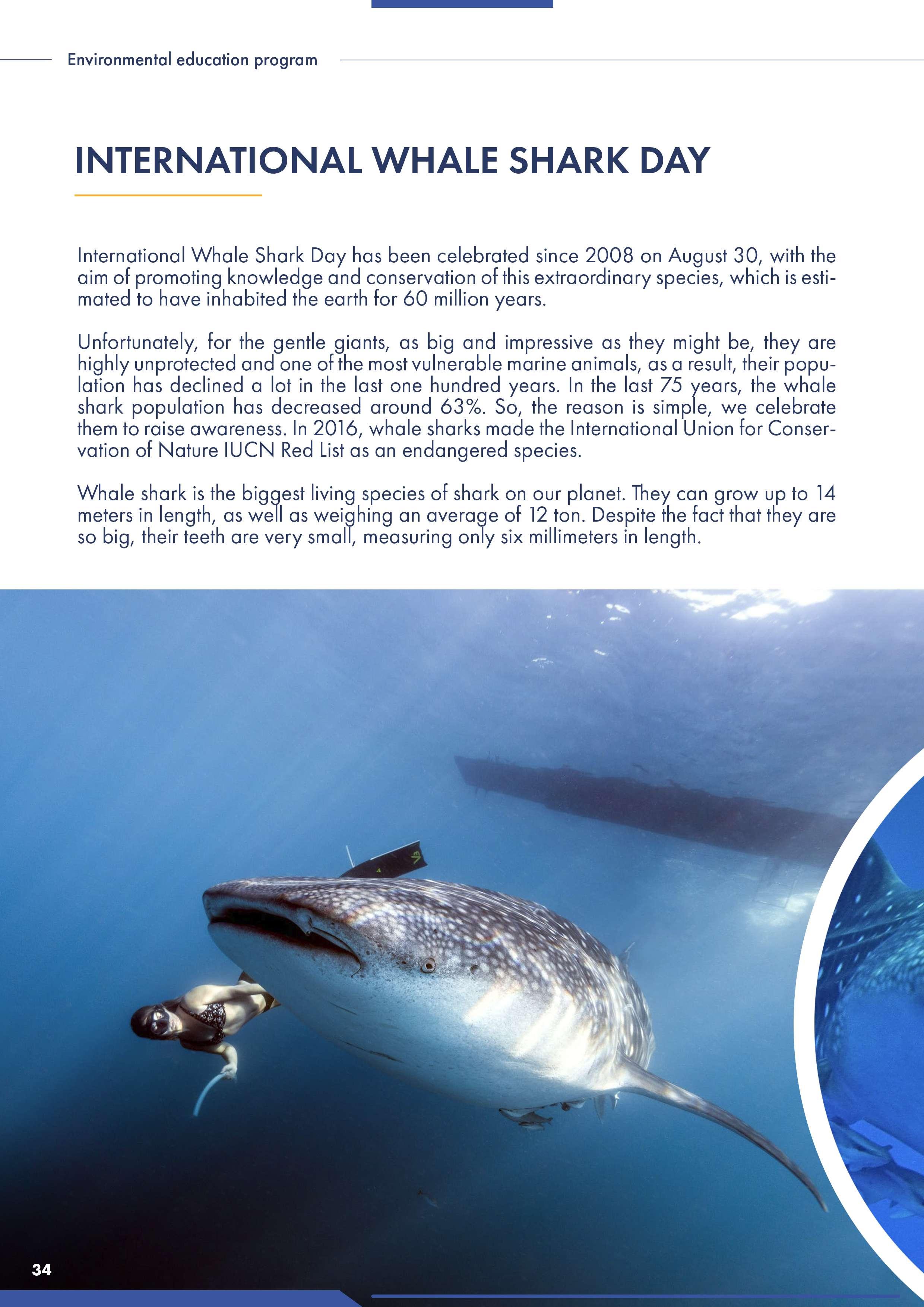 Environmental education program

INTERNATIONAL WHALE SHARK DAY

International Whale Shark Day has been celebrated since 2008 on August 30, with the aim of promoting knowledge and conservation of this extraordinary species, which is estimated to have inhabited the earth for 60 million years.

Unfortunately, for the gentle giants, as big and impressive as they might be, they are highly unprotected and one of the most vulnerable marine animals, as a result, their population has declined a lot in the last one hundred years. In the last 75 years, the whale shark population has decreased around 63%. So, the reason is simple, we celebrate them to raise awareness. In 2016, whale sharks made the International Union for Conservation of Nature IUCN Red List as an endangered species.

Whale shark is the biggest living species of shark on our planet. They can grow up to 14 meters in length, as well as weighing an average of 12 ton. Despite the fact that they are so big, their teeth are very small, measuring only six millimeters in length.

34